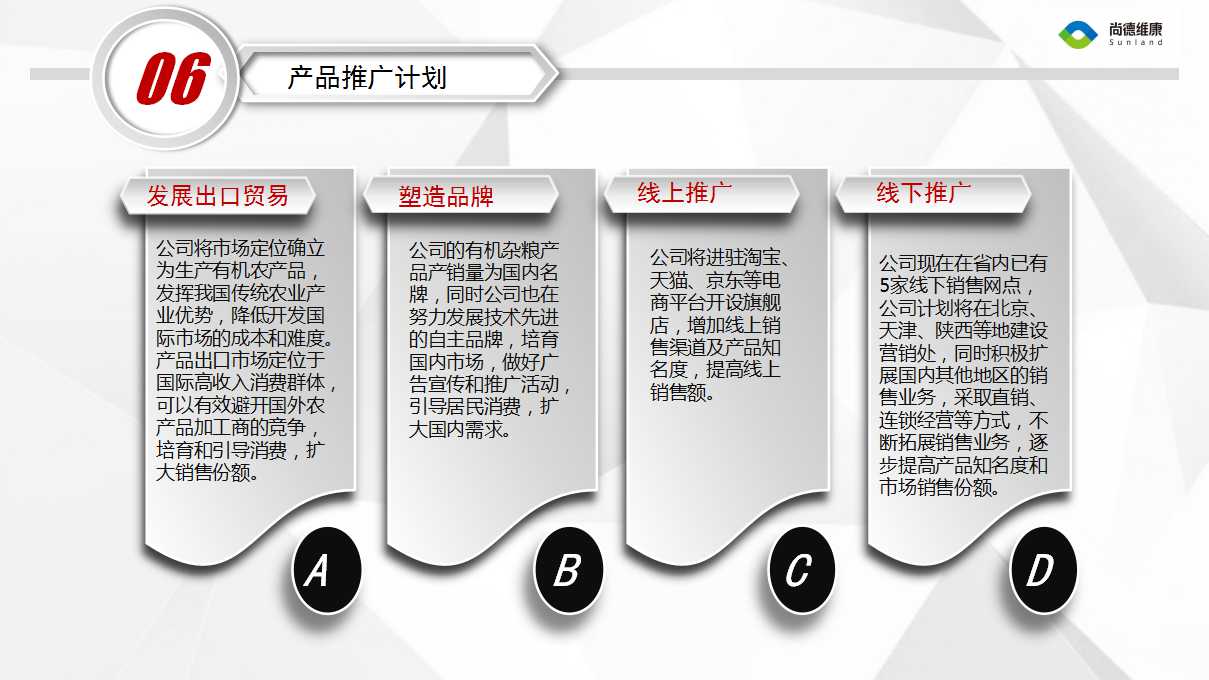 尚德维康
Sunland

06

产品推广计划

发展出口贸易

公司将市场定位确立为生产有机农产品，发挥我国传统农业产业优势，降低开发国际市场的成本和难度。产品出口市场定位于国际高收入消费群体，可以有效避开国外农产品加工商的竞争，培育和引导消费，扩大销售份额。

A

塑造品牌

公司的有机杂粮产品产销量为国内名牌，同时公司也在努力发展技术先进的自主品牌，培育国内市场，做好广告宣传和推广活动，引导居民消费，扩大国内需求。

B

线上推广

公司将进驻淘宝、天猫、京东等电商平台开设旗舰店，增加线上销售渠道及产品知名度，提高线上销售额。

C

线下推广

公司现在在省内已有5家线下销售网点，公司计划将在北京、天津、陕西等地建设营销处，同时积极扩展国内其他地区的销售业务，采取直销、连锁经营等方式，不断拓展销售业务，逐步提高产品知名度和市场销售份额。

D